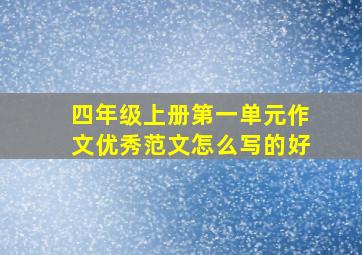 四年级上册第一单元作文优秀范文怎么写的好